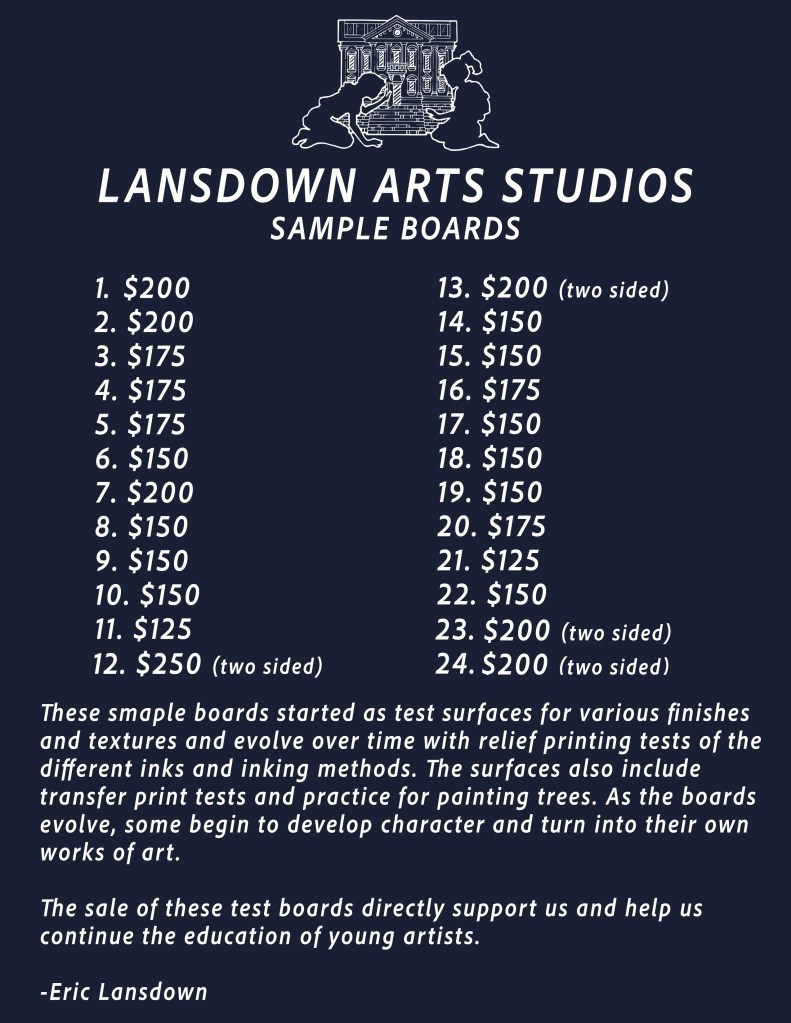 LANSDOWN ARTS STUDIOS
SAMPLE BOARDS

1. \$200
2. \$200
3. \$175
4. \$175
5. \$175
6. \$150
7. \$200
8. \$150
9. \$150
10. \$150
11. \$125
12. \$250 (two sided)

13. \$200 (two sided)
14. \$150
15. \$150
16. \$175
17. \$150
18. \$150
19. \$150
20. \$175
21. \$125
22. \$150
23. \$200 (two sided)
24. \$200 (two sided)

These smaple boards started as test surfaces for various finishes and textures and evolve over time with relief printing tests of the different inks and inking methods. The surfaces also include transfer print tests and practice for painting trees. As the boards evolve, some begin to develop character and turn into their own works of art.

The sale of these test boards directly support us and help us continue the education of young artists.

-Eric Lansdown